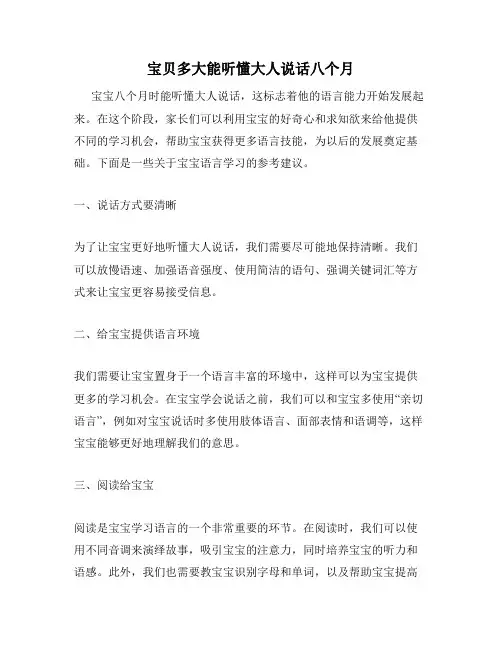 宝贝多大能听懂大人说话八个月

宝宝八个月时能听懂大人说话，这标志着他的语言能力开始发展起来。在这个阶段，家长们可以利用宝宝的好奇心和求知欲来给他提供不同的学习机会，帮助宝宝获得更多语言技能，为以后的发展奠定基础。下面是一些关于宝宝语言学习的参考建议。

一、说话方式要清晰

为了让宝宝更好地听懂大人说话，我们需要尽可能地保持清晰。我们可以放慢语速、加强语音强度、使用简洁的语句、强调关键词汇等方式来让宝宝更容易接受信息。

二、给宝宝提供语言环境

我们需要让宝宝置身于一个语言丰富的环境中，这样可以为宝宝提供更多的学习机会。在宝宝学会说话之前，我们可以和宝宝多使用“亲切语言”，例如对宝宝说话时多使用肢体语言、面部表情和语调等，这样宝宝能够更好地理解我们的意思。

三、阅读给宝宝

阅读是宝宝学习语言的一个非常重要的环节。在阅读时，我们可以使用不同音调来演绎故事，吸引宝宝的注意力，同时培养宝宝的听力和语感。此外，我们也需要教宝宝识别字母和单词，以及帮助宝宝提高